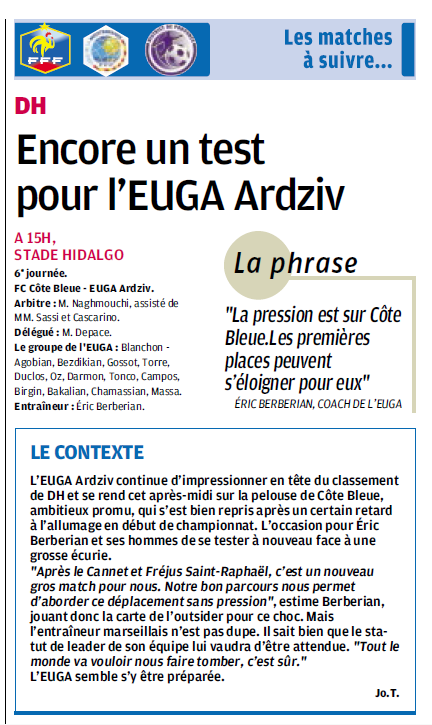 FFF

Les matches à suivre...

DH

Encore un test pour l'EUGA Ardziv

A 15H, STADE HIDALGO

6e journée.

FC Côte Bleue - EUGA Ardziv.

Arbitre : M. Naghmouchi, assisté de MM. Sassi et Cascarino.

Délégué : M. Depace.

Le groupe de l'EUGA : Blanchon - Agobian, Bezdikian, Gossot, Torre, Duclos, Oz, Darmon, Tonco, Campos, Birgin, Bakalian, Chamassian, Massa.

Entraîneur : Éric Berberian.

La phrase

"La pression est sur Côte Bleue.Les premières places peuvent s'éloigner pour eux"

ÉRIC BERBERIAN, COACH DE L'EUGA

LE CONTEXTE

L'EUGA Ardziv continue d'impressionner en tête du classement de DH et se rend cet après-midi sur la pelouse de Côte Bleue, ambitieux promu, qui s'est bien repris après un certain retard à l'allumage en début de championnat. L'occasion pour Éric Berberian et ses hommes de se tester à nouveau face à une grosse écurie.

"Après le Cannet et Fréjus Saint-Raphaël, c'est un nouveau gros match pour nous. Notre bon parcours nous permet d'aborder ce déplacement sans pression", estime Berberian, jouant donc la carte de l'outsider pour ce choc. Mais l'entraîneur marseillais n'est pas dupe. Il sait bien que le statut de leader de son équipe lui vaudra d'être attendue. "Tout le monde va vouloir nous faire tomber, c'est sûr."

L'EUGA semble s'y être préparée.

Jo.T.